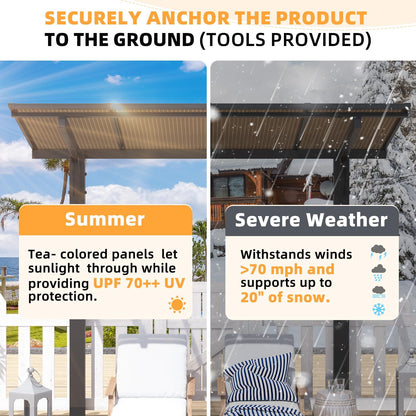 SECURELY ANCHOR THE PRODUCT TO THE GROUND (TOOLS PROVIDED)

Summer

Tea- colored panels let sunlight through while providing UPF 70++ UV protection.

Severe Weather

Withstands winds >70 mph and supports up to 20" of snow.